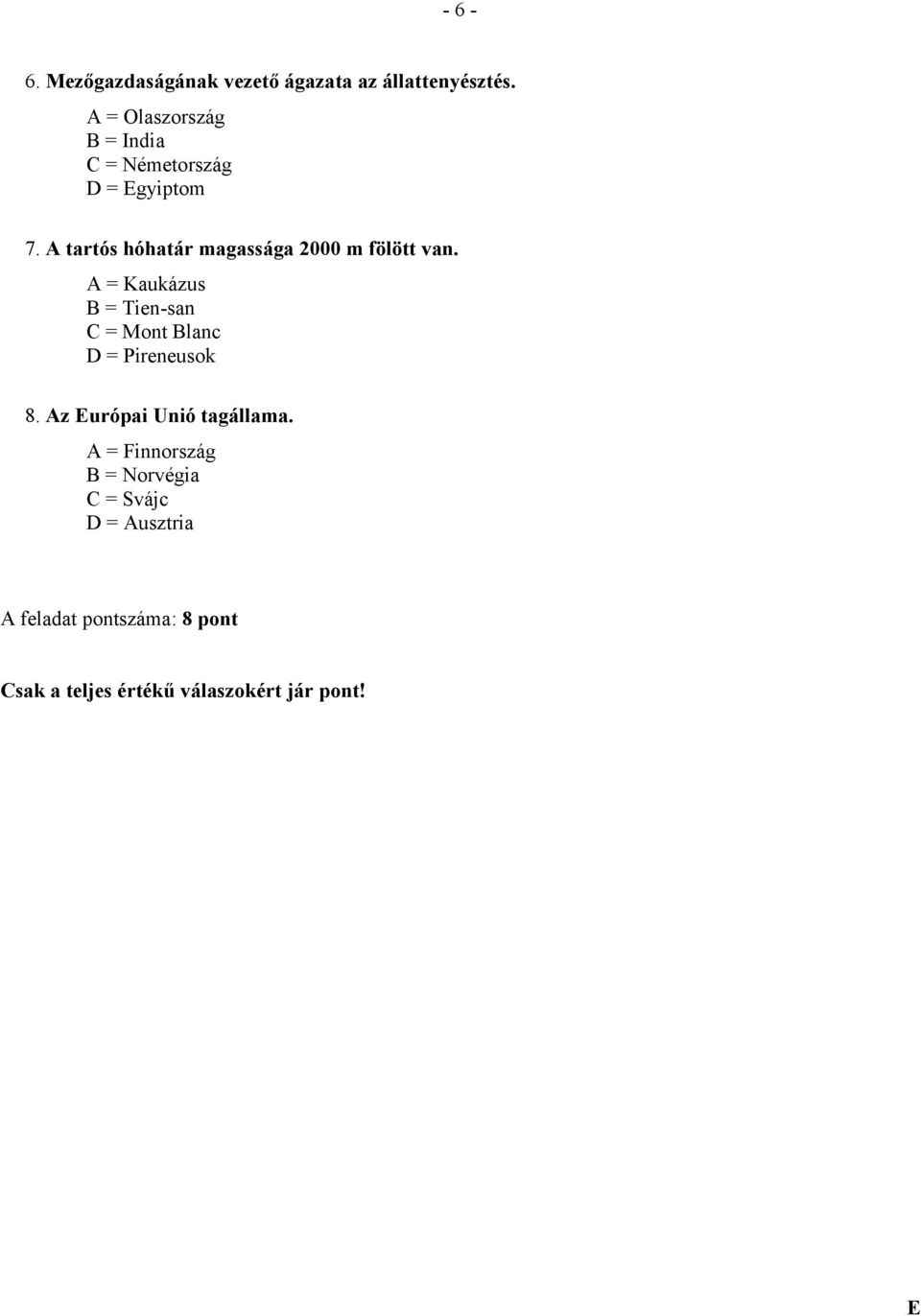 - 6 -

6. Mezőgazdaságának vezető ágazata az állattenyésztés.

A = Olaszország
B = India
C = Németország
D = Egyiptom

7. A tartós hóhatár magassága 2000 m fölött van.

A = Kaukázus
B = Tien-san
C = Mont Blanc
D = Pireneusok

8. Az Európai Unió tagállama.

A = Finnország
B = Norvégia
C = Svájc
D = Ausztria

A feladat pontszáma: 8 pont

Csak a teljes értékű válaszokért jár pont!

E